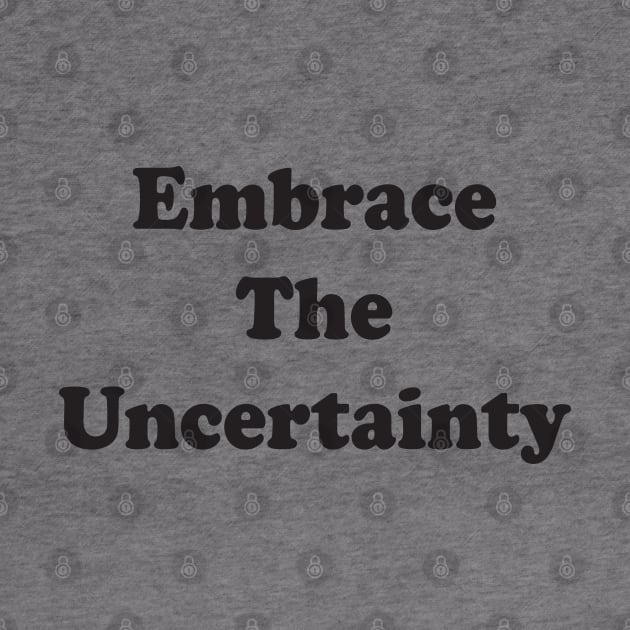 Embrace
The
Uncertainty